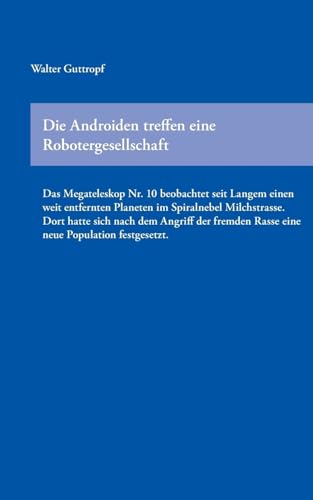 Walter Guttropf

Die Androiden treffen eine Robotergesellschaft

Das Megateleskop Nr. 10 beobachtet seit Langem einen weit entfernten Planeten im Spiralnebel Milchstrasse. Dort hatte sich nach dem Angriff der fremden Rasse eine neue Population festgesetzt.